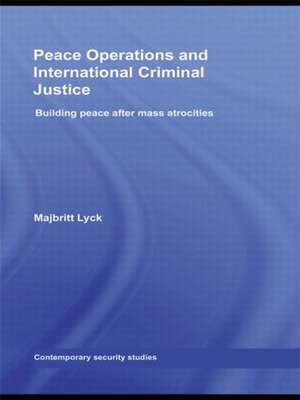 Peace Operations and International Criminal Justice

Building peace after mass atrocities

Majbritt Lyck

Contemporary security studies